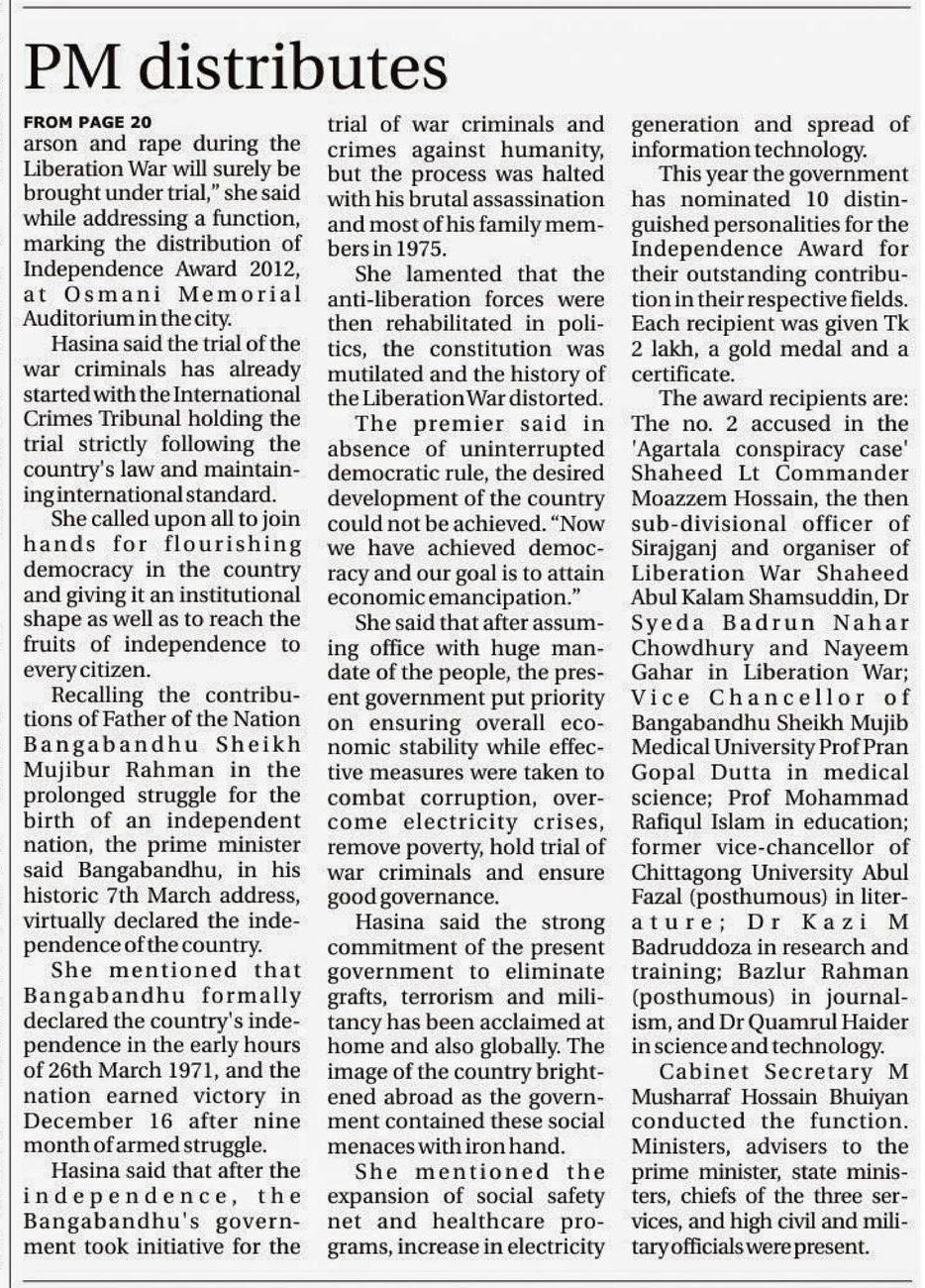 PM distributes

FROM PAGE 20
arson and rape during the Liberation War will surely be brought under trial," she said while addressing a function, marking the distribution of Independence Award 2012, at Osmani Memorial Auditorium in the city.

Hasina said the trial of the war criminals has already started with the International Crimes Tribunal holding the trial strictly following the country's law and maintaining international standard.

She called upon all to join hands for flourishing democracy in the country and giving it an institutional shape as well as to reach the fruits of independence to every citizen.

Recalling the contributions of Father of the Nation Bangabandhu Sheikh Mujibur Rahman in the prolonged struggle for the birth of an independent nation, the prime minister said Bangabandhu, in his historic 7th March address, virtually declared the independence of the country.

She mentioned that Bangabandhu formally declared the country's independence in the early hours of 26th March 1971, and the nation earned victory in December 16 after nine month of armed struggle.

Hasina said that after the independence, the Bangabandhu's government took initiative for the trial of war criminals and crimes against humanity, but the process was halted with his brutal assassination and most of his family members in 1975.

She lamented that the anti-liberation forces were then rehabilitated in politics, the constitution was mutilated and the history of the Liberation War distorted.

The premier said in absence of uninterrupted democratic rule, the desired development of the country could not be achieved. "Now we have achieved democracy and our goal is to attain economic emancipation."

She said that after assuming office with huge mandate of the people, the present government put priority on ensuring overall economic stability while effective measures were taken to combat corruption, overcome electricity crises, remove poverty, hold trial of war criminals and ensure good governance.

Hasina said the strong commitment of the present government to eliminate grafts, terrorism and militancy has been acclaimed at home and also globally. The image of the country brightened abroad as the government contained these social menaces with iron hand.

She mentioned the expansion of social safety net and healthcare programs, increase in electricity generation and spread of information technology.

This year the government has nominated 10 distinguished personalities for the Independence Award for their outstanding contribution in their respective fields. Each recipient was given Tk 2 lakh, a gold medal and a certificate.

The award recipients are: The no. 2 accused in the 'Agartala conspiracy case' Shaheed Lt Commander Moazzem Hossain, the then sub-divisional officer of Sirajganj and organiser of Liberation War Shaheed Abul Kalam Shamsuddin, Dr Syeda Badrun Nahar Chowdhury and Nayeem Gahar in Liberation War; Vice Chancellor of Bangabandhu Sheikh Mujib Medical University Prof Pran Gopal Dutta in medical science; Prof Mohammad Rafiqul Islam in education; former vice-chancellor of Chittagong University Abul Fazal (posthumous) in literature; Dr Kazi M Badruddoza in research and training; Bazlur Rahman (posthumous) in journalism, and Dr Quamrul Haider in science and technology.

Cabinet Secretary M Musharraf Hossain Bhuiyan conducted the function. Ministers, advisers to the prime minister, state ministers, chiefs of the three services, and high civil and military officials were present.